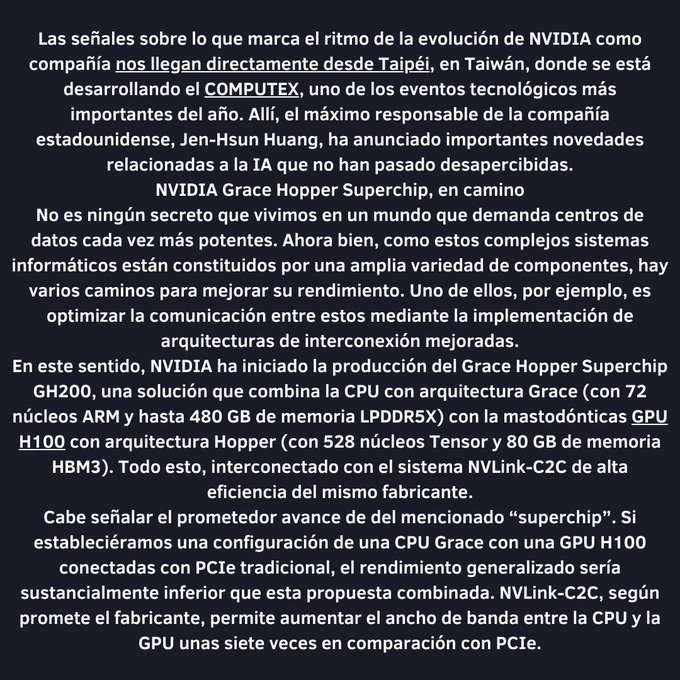 Las señales sobre lo que marca el ritmo de la evolución de NVIDIA como compañía nos llegan directamente desde Taipéi, en Taiwán, donde se está desarrollando el COMPUTEX, uno de los eventos tecnológicos más importantes del año. Allí, el máximo responsable de la compañía estadounidense, Jen-Hsun Huang, ha anunciado importantes novedades relacionadas a la IA que no han pasado desapercibidas.
NVIDIA Grace Hopper Superchip, en camino
No es ningún secreto que vivimos en un mundo que demanda centros de datos cada vez más potentes. Ahora bien, como estos complejos sistemas informáticos están constituidos por una amplia variedad de componentes, hay varios caminos para mejorar su rendimiento. Uno de ellos, por ejemplo, es optimizar la comunicación entre estos mediante la implementación de arquitecturas de interconexión mejoradas.
En este sentido, NVIDIA ha iniciado la producción del Grace Hopper Superchip GH200, una solución que combina la CPU con arquitectura Grace (con 72 núcleos ARM y hasta 480 GB de memoria LPDDR5X) con la mastodónticas GPU H100 con arquitectura Hopper (con 528 núcleos Tensor y 80 GB de memoria HBM3). Todo esto, interconectado con el sistema NVLink-C2C de alta eficiencia del mismo fabricante.
Cabe señalar el prometedor avance de del mencionado “superchip”. Si estableciéramos una configuración de una CPU Grace con una GPU H100 conectadas con PCIe tradicional, el rendimiento generalizado sería sustancialmente inferior que esta propuesta combinada. NVLink-C2C, según promete el fabricante, permite aumentar el ancho de banda entre la CPU y la GPU unas siete veces en comparación con PCIe.